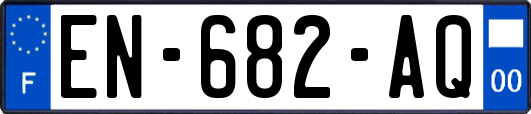 F
EN-682-AQ
00